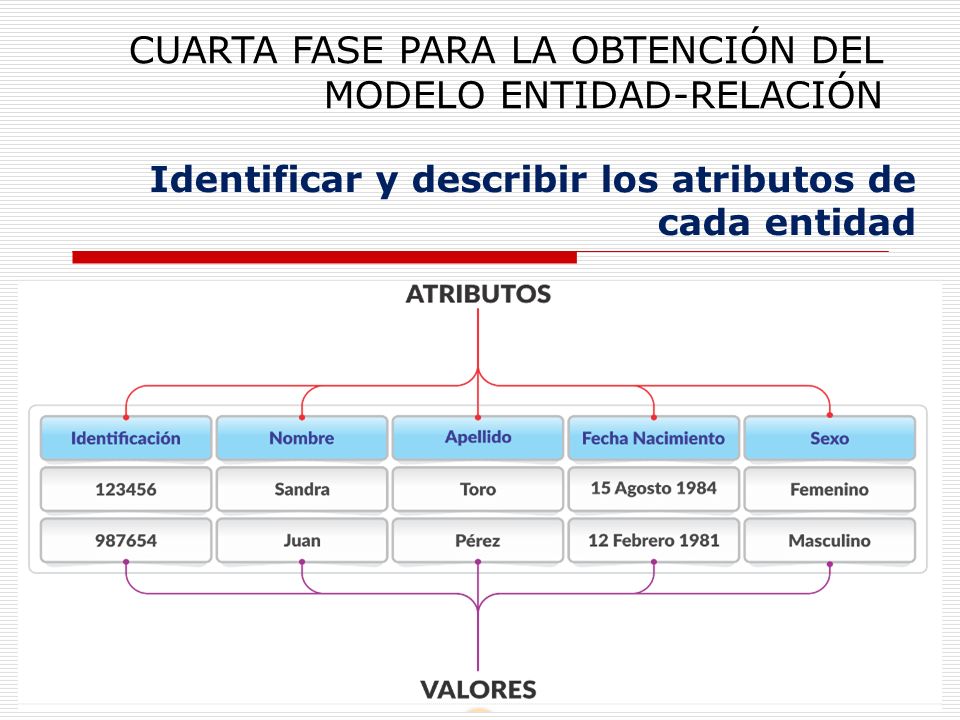 CUARTA FASE PARA LA OBTENCIÓN DEL MODELO ENTIDAD-RELACIÓN

Identificar y describir los atributos de cada entidad

ATRIBUTOS

| Identificación | Nombre | Apellido | Fecha Nacimiento | Sexo |
|---|---|---|---|---|
| 123456 | Sandra | Toro | 15 Agosto 1984 | Femenino |
| 987654 | Juan | Pérez | 12 Febrero 1981 | Masculino |

VALORES